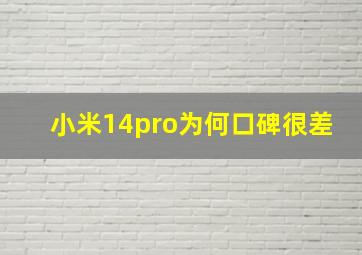 小米14pro为何口碑很差